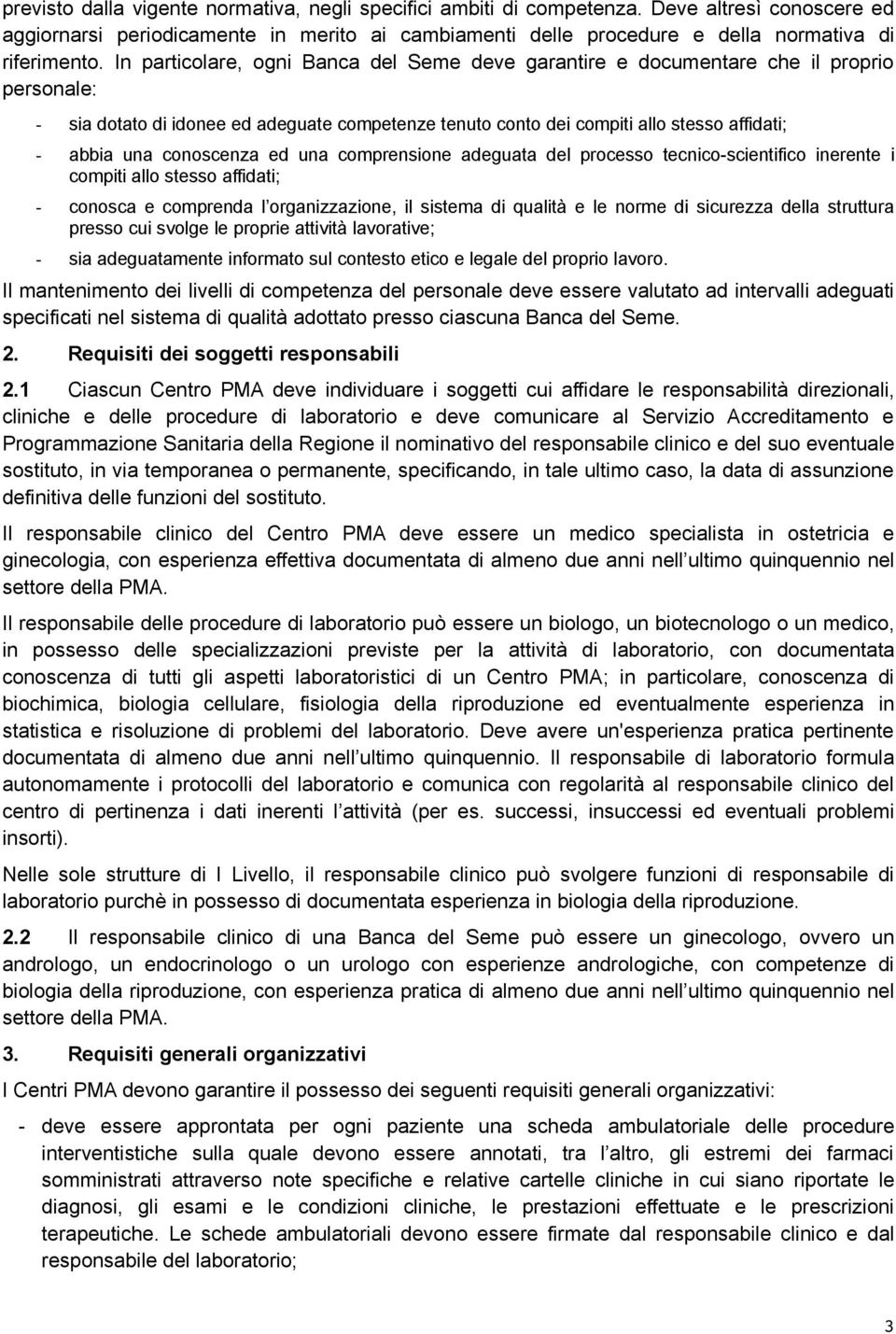 previsto dalla vigente normativa, negli specifici ambiti di competenza. Deve altresì conoscere ed aggiornarsi periodicamente in merito ai cambiamenti delle procedure e della normativa di riferimento. In particolare, ogni Banca del Seme deve garantire e documentare che il proprio personale:

- sia dotato di idonee ed adeguate competenze tenuto conto dei compiti allo stesso affidati;
- abbia una conoscenza ed una comprensione adeguata del processo tecnico-scientifico inerente i compiti allo stesso affidati;
- conosca e comprenda l organizzazione, il sistema di qualità e le norme di sicurezza della struttura presso cui svolge le proprie attività lavorative;
- sia adeguatamente informato sul contesto etico e legale del proprio lavoro.

Il mantenimento dei livelli di competenza del personale deve essere valutato ad intervalli adeguati specificati nel sistema di qualità adottato presso ciascuna Banca del Seme.

2. Requisiti dei soggetti responsabili

2.1 Ciascun Centro PMA deve individuare i soggetti cui affidare le responsabilità direzionali, cliniche e delle procedure di laboratorio e deve comunicare al Servizio Accreditamento e Programmazione Sanitaria della Regione il nominativo del responsabile clinico e del suo eventuale sostituto, in via temporanea o permanente, specificando, in tale ultimo caso, la data di assunzione definitiva delle funzioni del sostituto.

Il responsabile clinico del Centro PMA deve essere un medico specialista in ostetricia e ginecologia, con esperienza effettiva documentata di almeno due anni nell ultimo quinquennio nel settore della PMA.

Il responsabile delle procedure di laboratorio può essere un biologo, un biotecnologo o un medico, in possesso delle specializzazioni previste per la attività di laboratorio, con documentata conoscenza di tutti gli aspetti laboratoristici di un Centro PMA; in particolare, conoscenza di biochimica, biologia cellulare, fisiologia della riproduzione ed eventualmente esperienza in statistica e risoluzione di problemi del laboratorio. Deve avere un'esperienza pratica pertinente documentata di almeno due anni nell ultimo quinquennio. Il responsabile di laboratorio formula autonomamente i protocolli del laboratorio e comunica con regolarità al responsabile clinico del centro di pertinenza i dati inerenti l attività (per es. successi, insuccessi ed eventuali problemi insorti).

Nelle sole strutture di I Livello, il responsabile clinico può svolgere funzioni di responsabile di laboratorio purchè in possesso di documentata esperienza in biologia della riproduzione.

2.2 Il responsabile clinico di una Banca del Seme può essere un ginecologo, ovvero un andrologo, un endocrinologo o un urologo con esperienze andrologiche, con competenze di biologia della riproduzione, con esperienza pratica di almeno due anni nell ultimo quinquennio nel settore della PMA.

3. Requisiti generali organizzativi

I Centri PMA devono garantire il possesso dei seguenti requisiti generali organizzativi:

- deve essere approntata per ogni paziente una scheda ambulatoriale delle procedure interventistiche sulla quale devono essere annotati, tra l altro, gli estremi dei farmaci somministrati attraverso note specifiche e relative cartelle cliniche in cui siano riportate le diagnosi, gli esami e le condizioni cliniche, le prestazioni effettuate e le prescrizioni terapeutiche. Le schede ambulatoriali devono essere firmate dal responsabile clinico e dal responsabile del laboratorio;

3